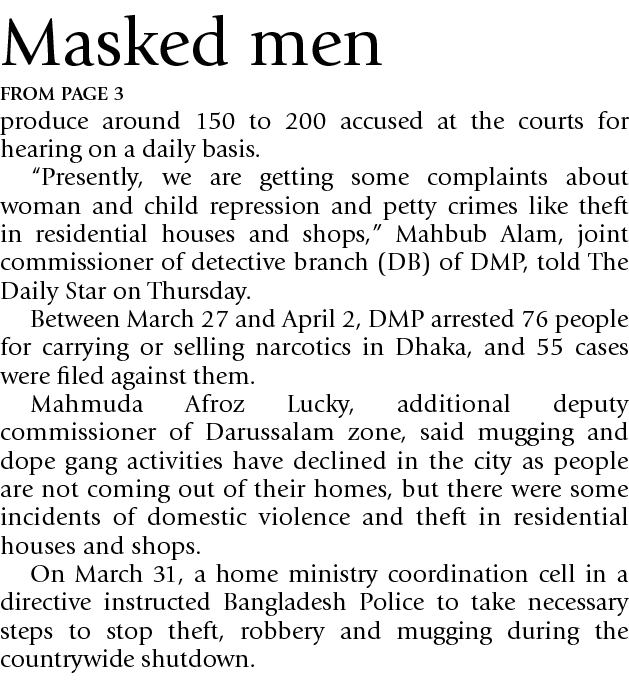 Masked men

FROM PAGE 3

produce around 150 to 200 accused at the courts for hearing on a daily basis.

"Presently, we are getting some complaints about woman and child repression and petty crimes like theft in residential houses and shops," Mahbub Alam, joint commissioner of detective branch (DB) of DMP, told The Daily Star on Thursday.

Between March 27 and April 2, DMP arrested 76 people for carrying or selling narcotics in Dhaka, and 55 cases were filed against them.

Mahmuda Afroz Lucky, additional deputy commissioner of Darussalam zone, said mugging and dope gang activities have declined in the city as people are not coming out of their homes, but there were some incidents of domestic violence and theft in residential houses and shops.

On March 31, a home ministry coordination cell in a directive instructed Bangladesh Police to take necessary steps to stop theft, robbery and mugging during the countrywide shutdown.